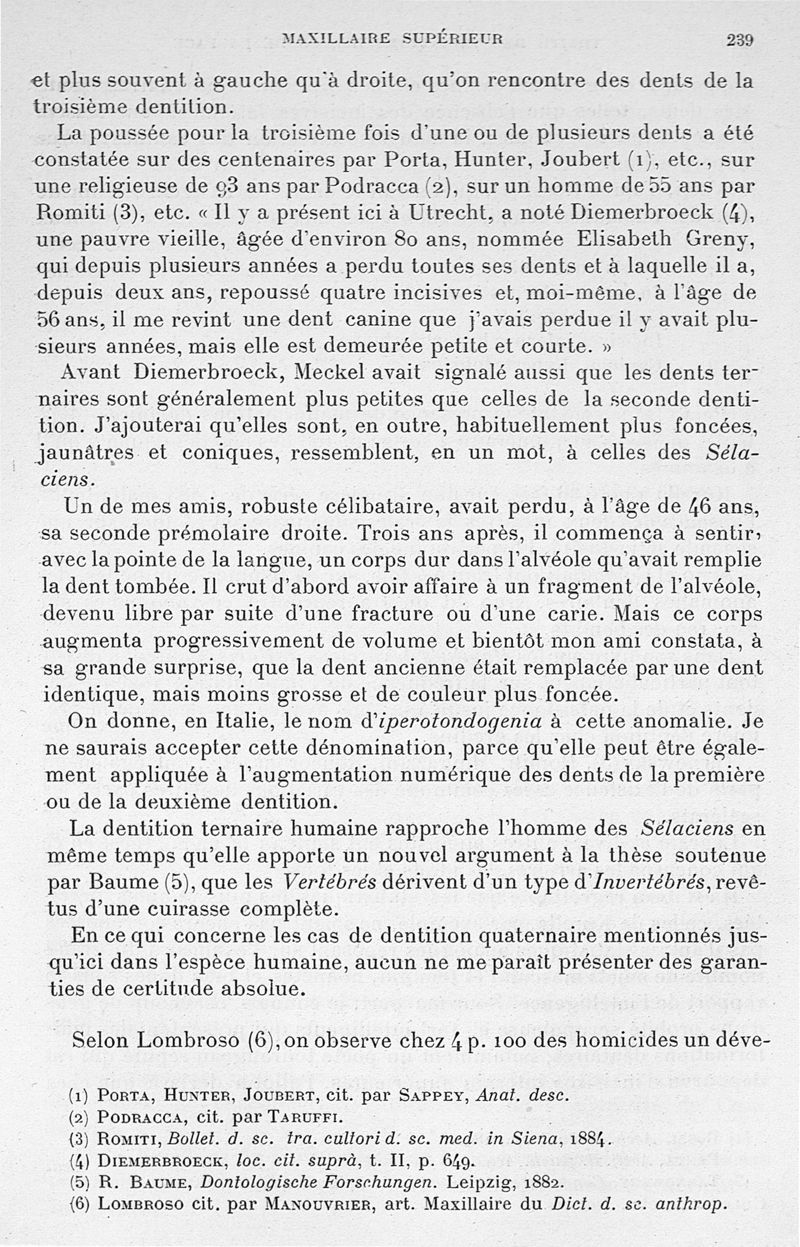 MAXILLAIRE SUPÉRIEUR 239

et plus souvent à gauche qu'à droite, qu'on rencontre des dents de la troisième dentition.

La poussée pour la troisième fois d'une ou de plusieurs dents a été constatée sur des centenaires par Porta, Hunter, Joubert (1), etc., sur une religieuse de 93 ans par Podracca (2), sur un homme de 55 ans par Romiti (3), etc. « Il y a présent ici à Utrecht, a noté Diemerbroeck (4), une pauvre vieille, âgée d'environ 80 ans, nommée Elisabeth Greny, qui depuis plusieurs années a perdu toutes ses dents et à laquelle il a, depuis deux ans, repoussé quatre incisives et, moi-même, à l'âge de 56 ans, il me revint une dent canine que j'avais perdue il y avait plusieurs années, mais elle est demeurée petite et courte. »

Avant Diemerbroeck, Meckel avait signalé aussi que les dents ternaires sont généralement plus petites que celles de la seconde dentition. J'ajouterai qu'elles sont, en outre, habituellement plus foncées, jaunâtres et coniques, ressemblent, en un mot, à celles des Sélaciens.

Un de mes amis, robuste célibataire, avait perdu, à l'âge de 46 ans, sa seconde prémolaire droite. Trois ans après, il commença à sentir, avec la pointe de la langue, un corps dur dans l'alvéole qu'avait remplie la dent tombée. Il crut d'abord avoir affaire à un fragment de l'alvéole, devenu libre par suite d'une fracture ou d'une carie. Mais ce corps augmenta progressivement de volume et bientôt mon ami constata, à sa grande surprise, que la dent ancienne était remplacée par une dent identique, mais moins grosse et de couleur plus foncée.

On donne, en Italie, le nom d'iperotondogenia à cette anomalie. Je ne saurais accepter cette dénomination, parce qu'elle peut être également appliquée à l'augmentation numérique des dents de la première ou de la deuxième dentition.

La dentition ternaire humaine rapproche l'homme des Sélaciens en même temps qu'elle apporte un nouvel argument à la thèse soutenue par Baume (5), que les Vertébrés dérivent d'un type d'Invertébrés, revêtus d'une cuirasse complète.

En ce qui concerne les cas de dentition quaternaire mentionnés jusqu'ici dans l'espèce humaine, aucun ne me paraît présenter des garanties de certitude absolue.

Selon Lombroso (6), on observe chez 4 p. 100 des homicides un déve-

(1) PORTA, HUNTER, JOUBERT, cit. par SAPPEY, Anat. desc.
(2) PODRACCA, cit. par TARUFFI.
(3) ROMITI, Bollet. d. sc. tra. cultori d. sc. med. in Siena, 1884.
(4) DIEMERBROECK, loc. cit. suprà, t. II, p. 649.
(5) R. BAUME, Dontologische Forschungen. Leipzig, 1882.
(6) LOMBROSO cit. par MANOUVRIER, art. Maxillaire du Dict. d. sc. anthrop.